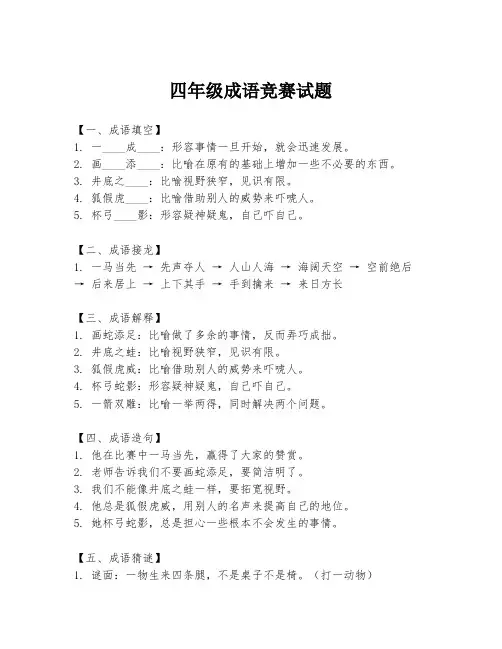 四年级成语竞赛试题

【一、成语填空】
1. 一____成____：形容事情一旦开始，就会迅速发展。
2. 画____添____：比喻在原有的基础上增加一些不必要的东西。
3. 井底之____：比喻视野狭窄，见识有限。
4. 狐假虎____：比喻借助别人的威势来吓唬人。
5. 杯弓____影：形容疑神疑鬼，自己吓自己。

【二、成语接龙】
1. 一马当先 → 先声夺人 → 人山人海 → 海阔天空 → 空前绝后 → 后来居上 → 上下其手 → 手到擒来 → 来日方长

【三、成语解释】
1. 画蛇添足：比喻做了多余的事情，反而弄巧成拙。
2. 井底之蛙：比喻视野狭窄，见识有限。
3. 狐假虎威：比喻借助别人的威势来吓唬人。
4. 杯弓蛇影：形容疑神疑鬼，自己吓自己。
5. 一箭双雕：比喻一举两得，同时解决两个问题。

【四、成语造句】
1. 他在比赛中一马当先，赢得了大家的赞赏。
2. 老师告诉我们不要画蛇添足，要简洁明了。
3. 我们不能像井底之蛙一样，要拓宽视野。
4. 他总是狐假虎威，用别人的名声来提高自己的地位。
5. 她杯弓蛇影，总是担心一些根本不会发生的事情。

【五、成语猜谜】
1. 谜面：一物生来四条腿，不是桌子不是椅。（打一动物）